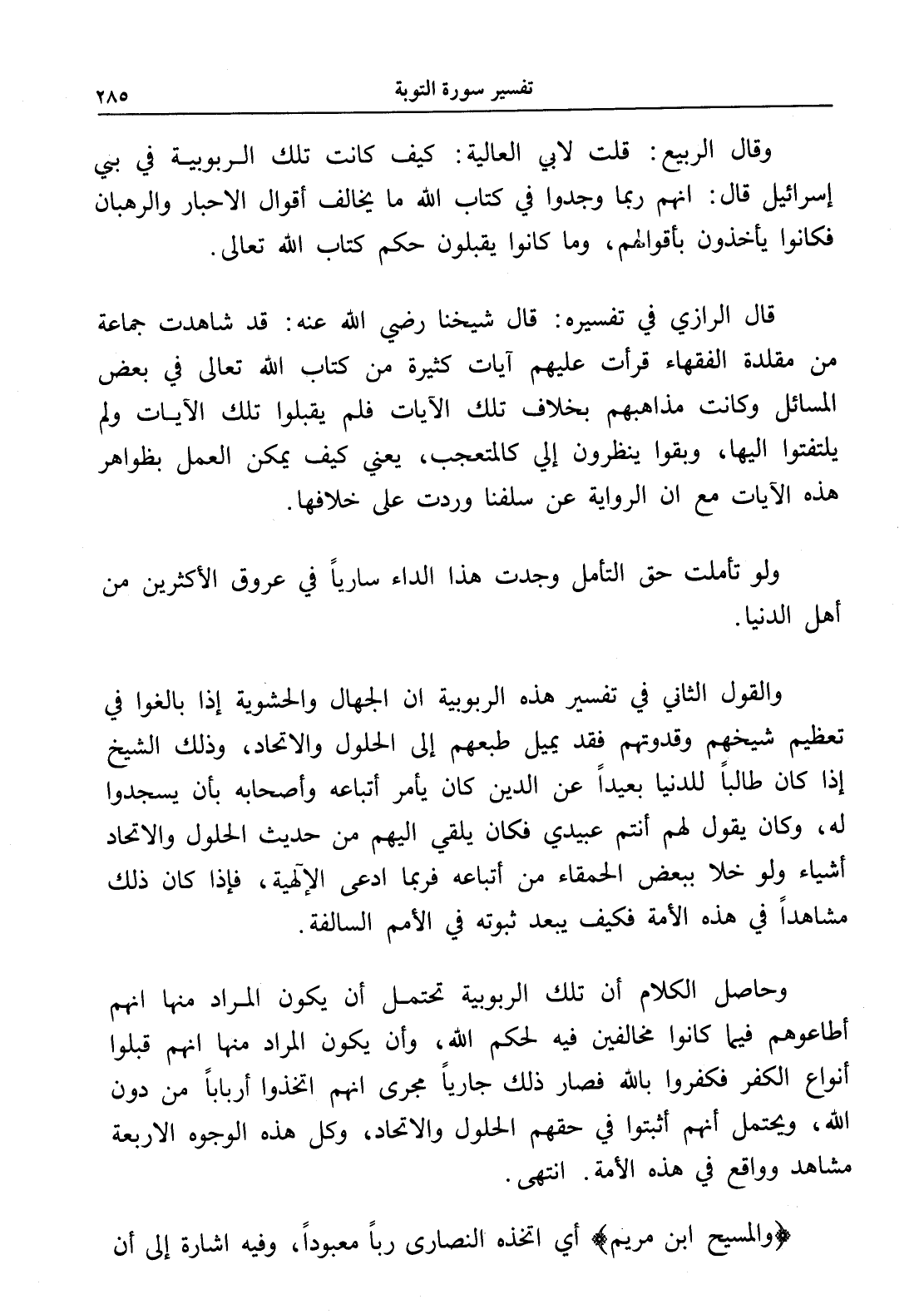 تفسير سورة التوبة ٢٨٥

وقال الربيع: قلت لابي العالية: كيف كانت تلك الربوبية في بني إسرائيل قال: انهم ربما وجدوا في كتاب الله ما يخالف أقوال الاحبار والرهبان فكانوا يأخذون بأقوالهم، وما كانوا يقبلون حكم كتاب الله تعالى.

قال الرازي في تفسيره: قال شيخنا رضي الله عنه: قد شاهدت جماعة من مقلدة الفقهاء قرأت عليهم آيات كثيرة من كتاب الله تعالى في بعض المسائل وكانت مذاهبهم بخلاف تلك الآيات فلم يقبلوا تلك الآيات ولم يلتفتوا اليها، وبقوا ينظرون إلي كالمتعجب، يعني كيف يمكن العمل بظواهر هذه الآيات مع ان الرواية عن سلفنا وردت على خلافها.

ولو تأملت حق التأمل وجدت هذا الداء سارياً في عروق الأكثرين من أهل الدنيا.

والقول الثاني في تفسير هذه الربوبية ان الجهال والحشوية إذا بالغوا في تعظيم شيخهم وقدوتهم فقد يميل طبعهم إلى الحلول والاتحاد، وذلك الشيخ إذا كان طالباً للدنيا بعيداً عن الدين كان يأمر أتباعه وأصحابه بأن يسجدوا له، وكان يقول لهم أنتم عبيدي فكان يلقي اليهم من حديث الحلول والاتحاد أشياء ولو خلا ببعض الحمقاء من أتباعه فربما ادعى الإلهية، فإذا كان ذلك مشاهداً في هذه الأمة فكيف يبعد ثبوته في الأمم السالفة.

وحاصل الكلام أن تلك الربوبية تحتمل أن يكون المراد منها انهم أطاعوهم فيما كانوا مخالفين فيه لحكم الله، وأن يكون المراد منها انهم قبلوا أنواع الكفر فكفروا بالله فصار ذلك جارياً مجرى انهم اتخذوا أرباباً من دون الله، ويحتمل أنهم أثبتوا في حقهم الحلول والاتحاد، وكل هذه الوجوه الاربعة مشاهد وواقع في هذه الأمة. انتهى.

﴿والمسيح ابن مريم﴾ أي اتخذه النصارى رباً معبوداً، وفيه اشارة إلى أن